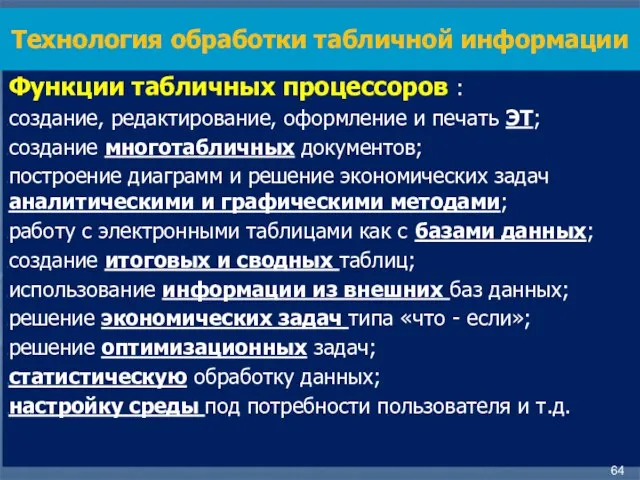 Технология обработки табличной информации

Функции табличных процессоров :
создание, редактирование, оформление и печать ЭТ;
создание многотабличных документов;
построение диаграмм и решение экономических задач аналитическими и графическими методами;
работу с электронными таблицами как с базами данных;
создание итоговых и сводных таблиц;
использование информации из внешних баз данных;
решение экономических задач типа «что - если»;
решение оптимизационных задач;
статистическую обработку данных;
настройку среды под потребности пользователя и т.д.

64